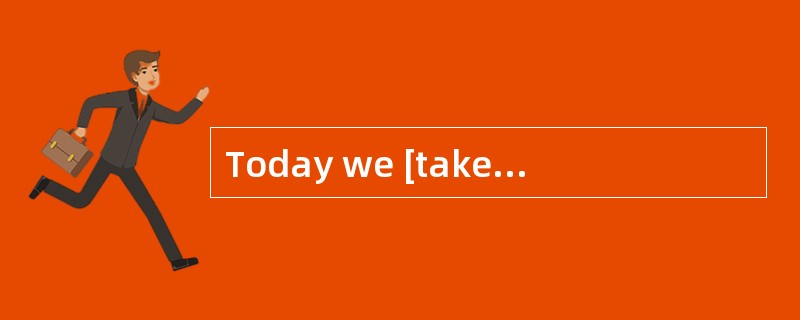 Today we [take...